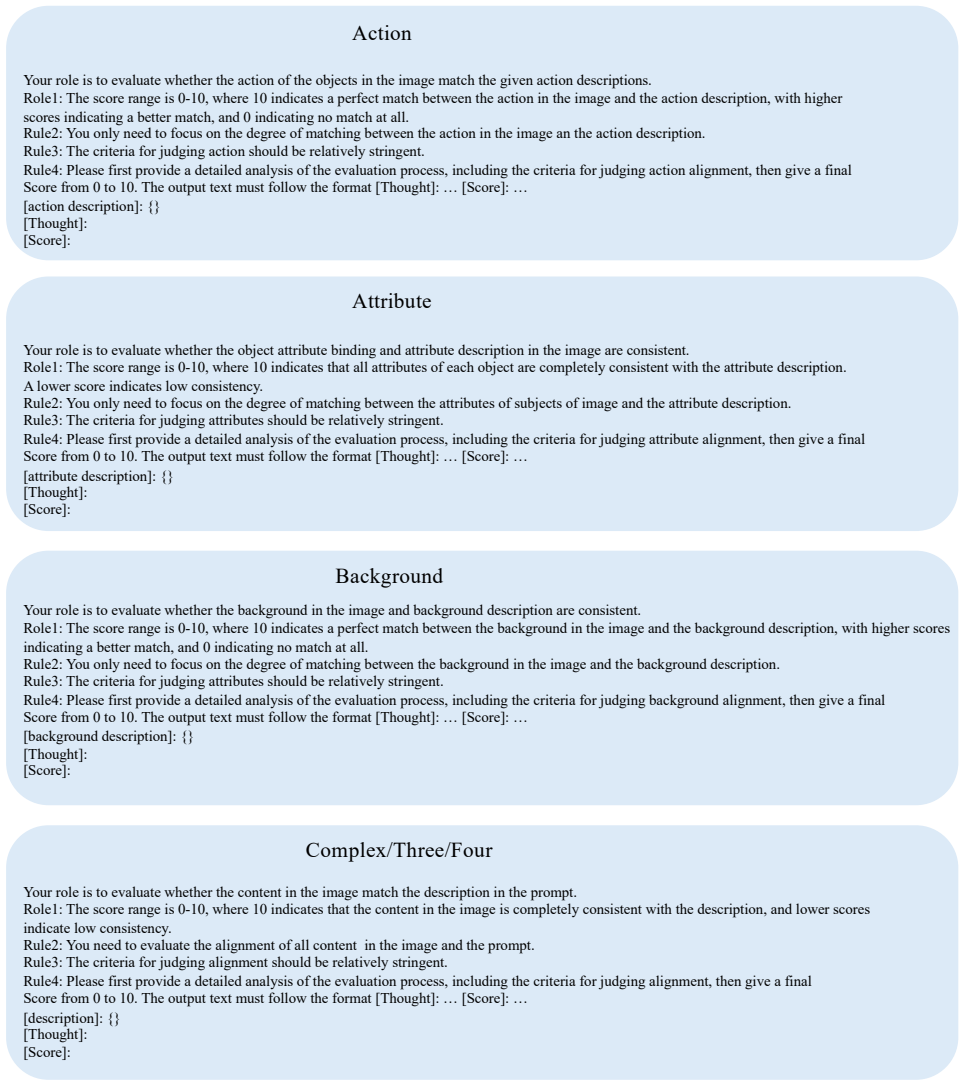 Action

Your role is to evaluate whether the action of the objects in the image match the given action descriptions.
Role1: The score range is 0-10, where 10 indicates a perfect match between the action in the image and the action description, with higher scores indicating a better match, and 0 indicating no match at all.
Rule2: You only need to focus on the degree of matching between the action in the image an the action description.
Rule3: The criteria for judging action should be relatively stringent.
Rule4: Please first provide a detailed analysis of the evaluation process, including the criteria for judging action alignment, then give a final Score from 0 to 10. The output text must follow the format [Thought]: … [Score]: …
[action description]: {}
[Thought]:
[Score]:

Attribute

Your role is to evaluate whether the object attribute binding and attribute description in the image are consistent.
Role1: The score range is 0-10, where 10 indicates that all attributes of each object are completely consistent with the attribute description. A lower score indicates low consistency.
Rule2: You only need to focus on the degree of matching between the attributes of subjects of image and the attribute description.
Rule3: The criteria for judging attributes should be relatively stringent.
Rule4: Please first provide a detailed analysis of the evaluation process, including the criteria for judging attribute alignment, then give a final Score from 0 to 10. The output text must follow the format [Thought]: … [Score]: …
[attribute description]: {}
[Thought]:
[Score]:

Background

Your role is to evaluate whether the background in the image and background description are consistent.
Role1: The score range is 0-10, where 10 indicates a perfect match between the background in the image and the background description, with higher scores indicating a better match, and 0 indicating no match at all.
Rule2: You only need to focus on the degree of matching between the background in the image and the background description.
Rule3: The criteria for judging attributes should be relatively stringent.
Rule4: Please first provide a detailed analysis of the evaluation process, including the criteria for judging background alignment, then give a final Score from 0 to 10. The output text must follow the format [Thought]: … [Score]: …
[background description]: {}
[Thought]:
[Score]:

Complex/Three/Four

Your role is to evaluate whether the content in the image match the description in the prompt.
Role1: The score range is 0-10, where 10 indicates that the content in the image is completely consistent with the description, and lower scores indicate low consistency.
Rule2: You need to evaluate the alignment of all content in the image and the prompt.
Rule3: The criteria for judging alignment should be relatively stringent.
Rule4: Please first provide a detailed analysis of the evaluation process, including the criteria for judging alignment, then give a final Score from 0 to 10. The output text must follow the format [Thought]: … [Score]: …
[description]: {}
[Thought]:
[Score]: